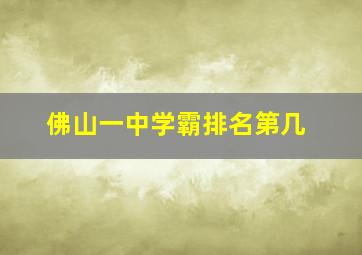 佛山一中学霸排名第几